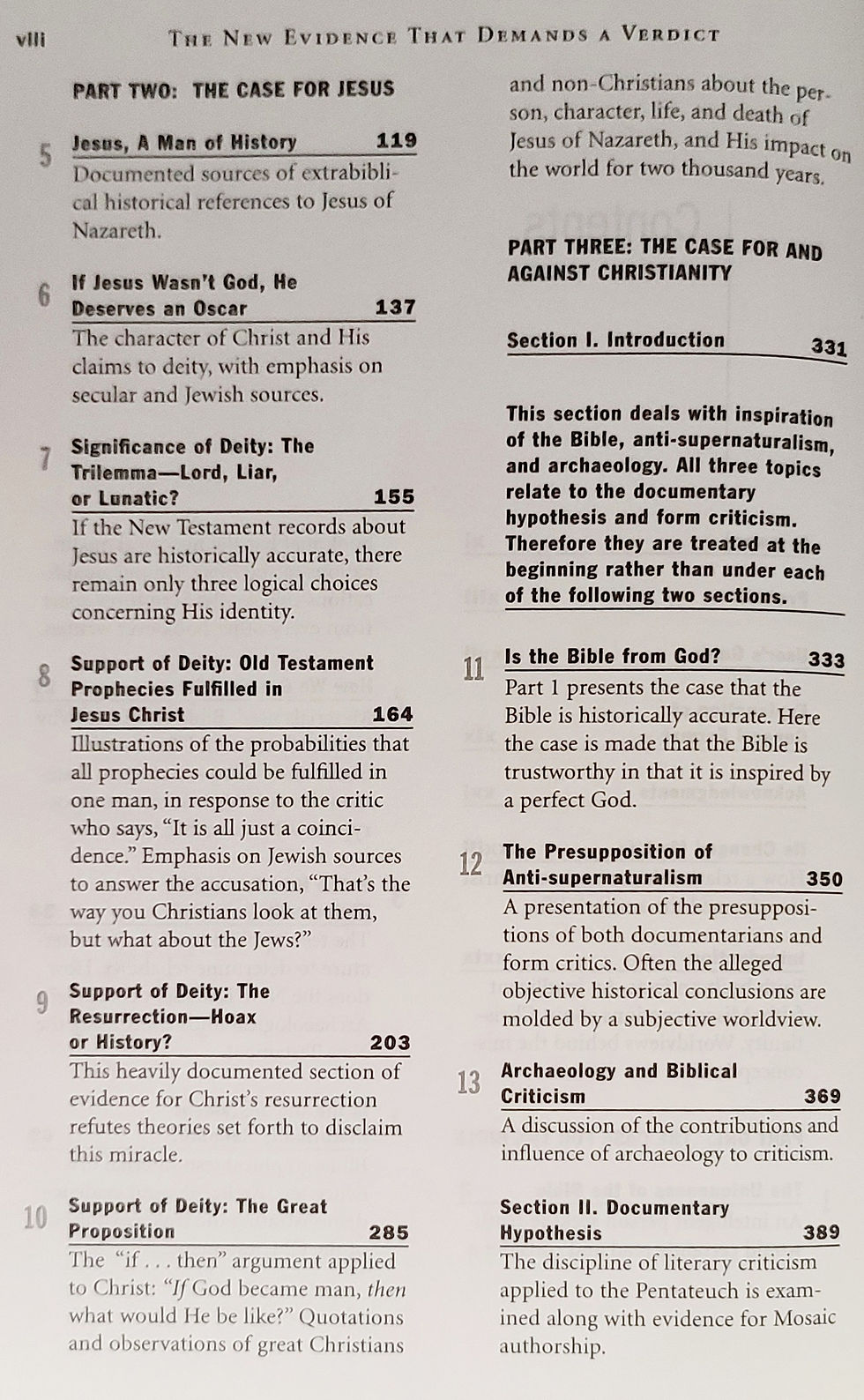 viii THE NEW EVIDENCE THAT DEMANDS A VERDICT

PART TWO: THE CASE FOR JESUS

5 Jesus, A Man of History 119
Documented sources of extrabiblical historical references to Jesus of Nazareth.

6 If Jesus Wasn't God, He Deserves an Oscar 137
The character of Christ and His claims to deity, with emphasis on secular and Jewish sources.

7 Significance of Deity: The Trilemma—Lord, Liar, or Lunatic? 155
If the New Testament records about Jesus are historically accurate, there remain only three logical choices concerning His identity.

8 Support of Deity: Old Testament Prophecies Fulfilled in Jesus Christ 164
Illustrations of the probabilities that all prophecies could be fulfilled in one man, in response to the critic who says, "It is all just a coincidence." Emphasis on Jewish sources to answer the accusation, "That's the way you Christians look at them, but what about the Jews?"

9 Support of Deity: The Resurrection—Hoax or History? 203
This heavily documented section of evidence for Christ's resurrection refutes theories set forth to disclaim this miracle.

10 Support of Deity: The Great Proposition 285
The "if . . . then" argument applied to Christ: "If God became man, then what would He be like?" Quotations and observations of great Christians and non-Christians about the person, character, life, and death of Jesus of Nazareth, and His impact on the world for two thousand years.

PART THREE: THE CASE FOR AND AGAINST CHRISTIANITY

Section I. Introduction 331

This section deals with inspiration of the Bible, anti-supernaturalism, and archaeology. All three topics relate to the documentary hypothesis and form criticism. Therefore they are treated at the beginning rather than under each of the following two sections.

11 Is the Bible from God? 333
Part 1 presents the case that the Bible is historically accurate. Here the case is made that the Bible is trustworthy in that it is inspired by a perfect God.

12 The Presupposition of Anti-supernaturalism 350
A presentation of the presuppositions of both documentarians and form critics. Often the alleged objective historical conclusions are molded by a subjective worldview.

13 Archaeology and Biblical Criticism 369
A discussion of the contributions and influence of archaeology to criticism.

Section II. Documentary Hypothesis 389
The discipline of literary criticism applied to the Pentateuch is examined along with evidence for Mosaic authorship.